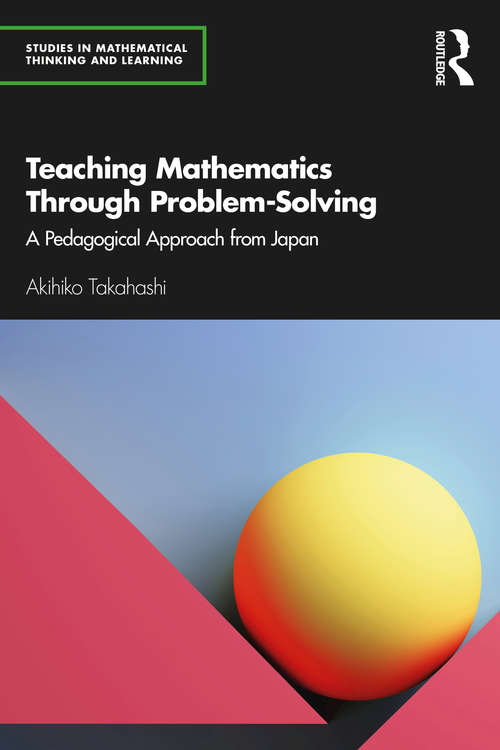 STUDIES IN MATHEMATICAL THINKING AND LEARNING

ROUTLEDGE

Teaching Mathematics Through Problem-Solving

A Pedagogical Approach from Japan

Akihiko Takahashi